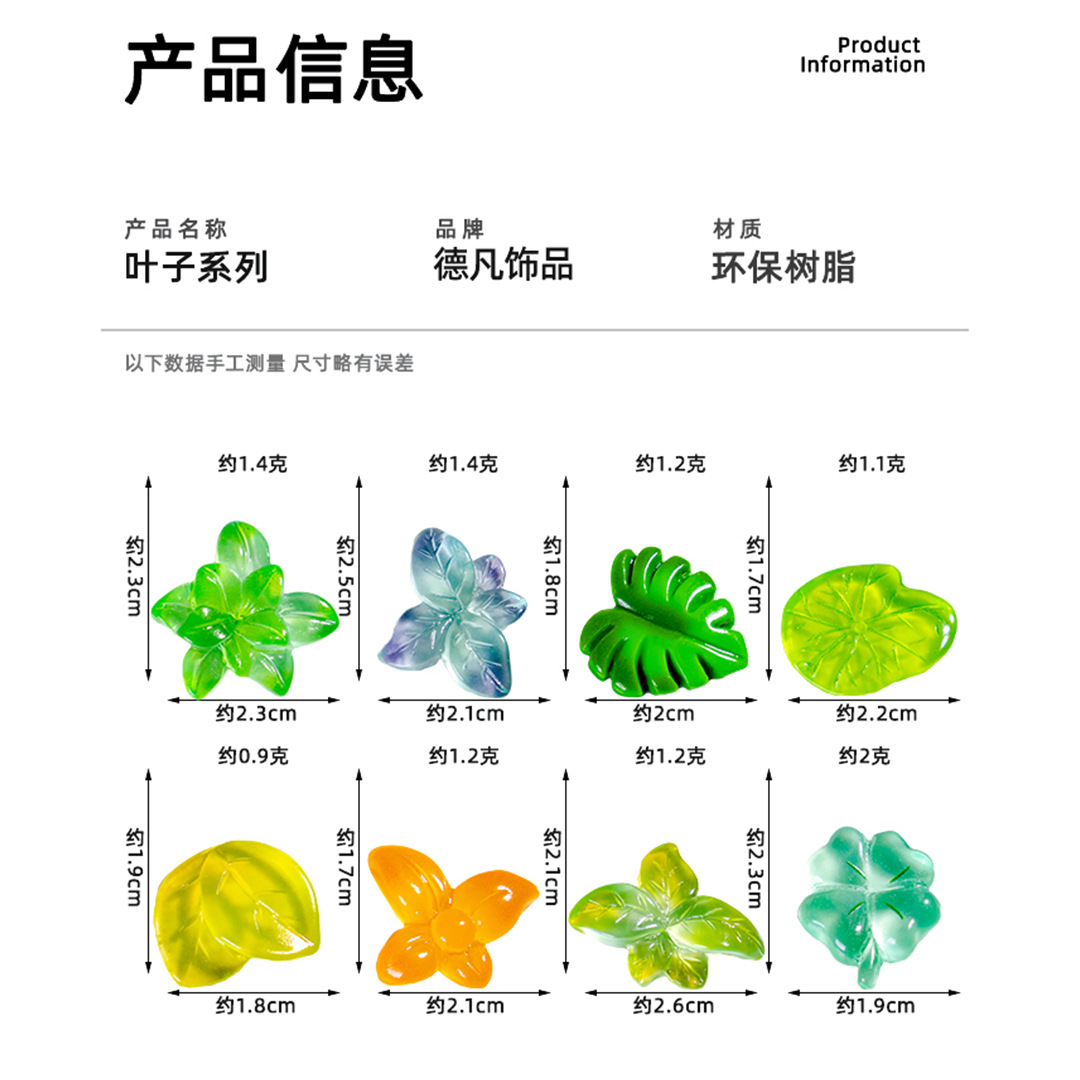 产品信息

Product
Information

产品名称
叶子系列

品牌
德凡饰品

材质
环保树脂

以下数据手工测量 尺寸略有误差

约1.4克
约2.3cm
约2.3cm

约1.4克
约2.5cm
约2.1cm

约1.2克
约1.8cm
约2cm

约1.1克
约1.7cm
约2.2cm

约0.9克
约1.9cm
约1.8cm

约1.2克
约1.7cm
约2.1cm

约1.2克
约2.1cm
约2.6cm

约2克
约2.3cm
约1.9cm